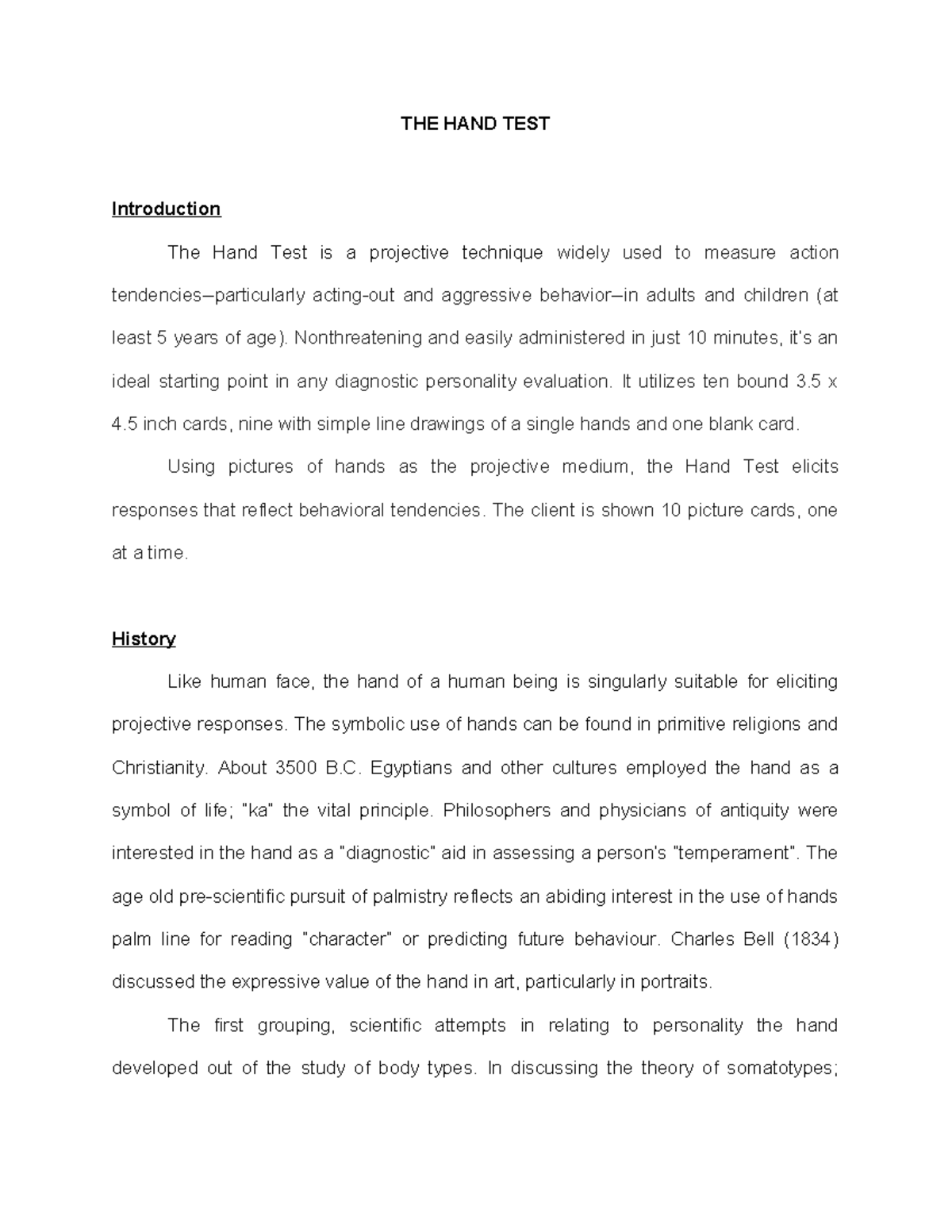 THE HAND TEST

Introduction

The Hand Test is a projective technique widely used to measure action tendencies–particularly acting-out and aggressive behavior–in adults and children (at least 5 years of age). Nonthreatening and easily administered in just 10 minutes, it's an ideal starting point in any diagnostic personality evaluation. It utilizes ten bound 3.5 x 4.5 inch cards, nine with simple line drawings of a single hands and one blank card.

Using pictures of hands as the projective medium, the Hand Test elicits responses that reflect behavioral tendencies. The client is shown 10 picture cards, one at a time.

History

Like human face, the hand of a human being is singularly suitable for eliciting projective responses. The symbolic use of hands can be found in primitive religions and Christianity. About 3500 B.C. Egyptians and other cultures employed the hand as a symbol of life; "ka" the vital principle. Philosophers and physicians of antiquity were interested in the hand as a "diagnostic" aid in assessing a person's "temperament". The age old pre-scientific pursuit of palmistry reflects an abiding interest in the use of hands palm line for reading "character" or predicting future behaviour. Charles Bell (1834) discussed the expressive value of the hand in art, particularly in portraits.

The first grouping, scientific attempts in relating to personality the hand developed out of the study of body types. In discussing the theory of somatotypes;